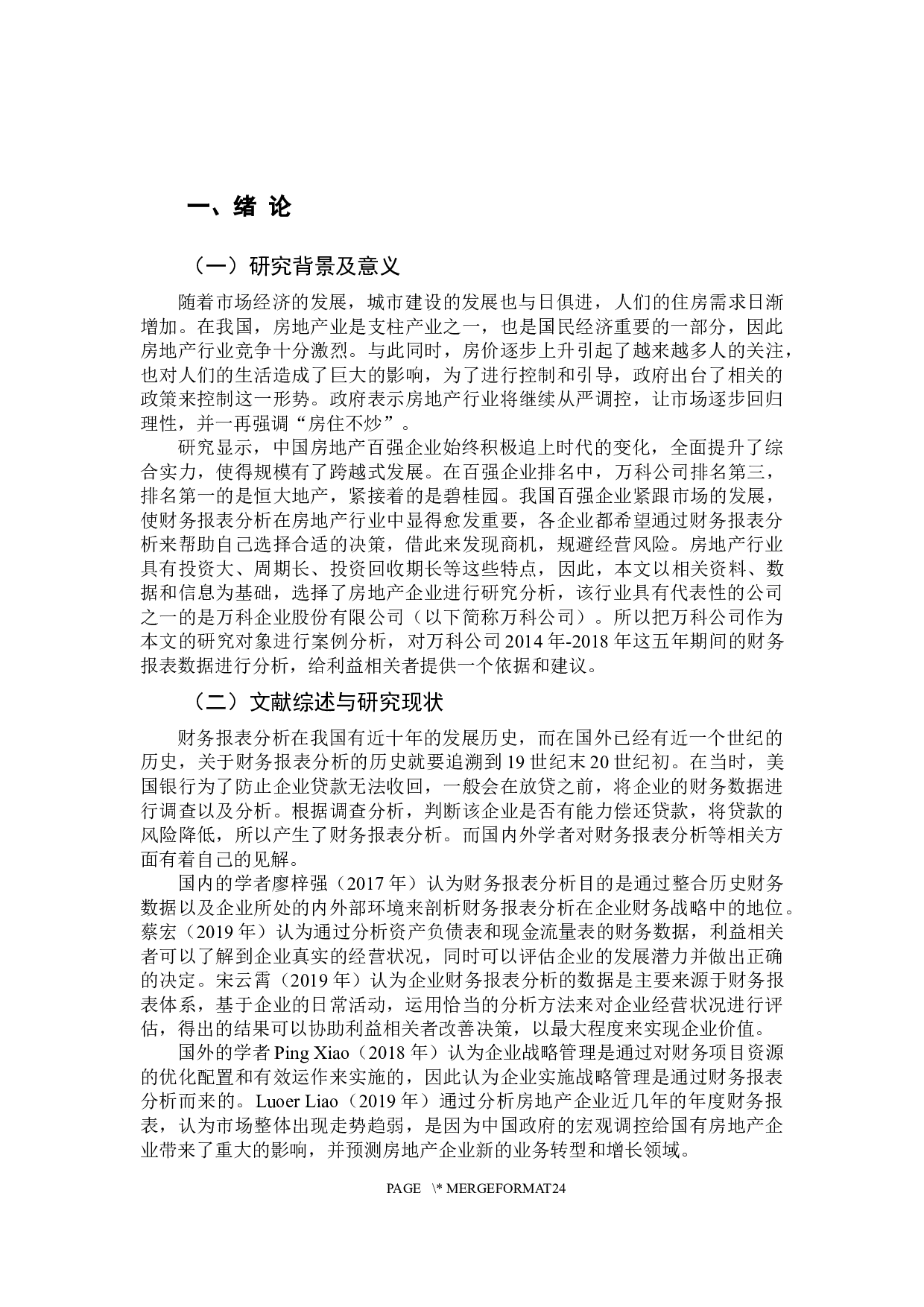 一、绪 论

（一）研究背景及意义

随着市场经济的发展，城市建设的发展也与日俱进，人们的住房需求日渐增加。在我国，房地产业是支柱产业之一，也是国民经济重要的一部分，因此房地产行业竞争十分激烈。与此同时，房价逐步上升引起了越来越多人的关注，也对人们的生活造成了巨大的影响，为了进行控制和引导，政府出台了相关的政策来控制这一形势。政府表示房地产行业将继续从严调控，让市场逐步回归理性，并一再强调“房住不炒”。

研究显示，中国房地产百强企业始终积极追上时代的变化，全面提升了综合实力，使得规模有了跨越式发展。在百强企业排名中，万科公司排名第三，排名第一的是恒大地产，紧接着的是碧桂园。我国百强企业紧跟市场的发展，使财务报表分析在房地产行业中显得愈发重要，各企业都希望通过财务报表分析来帮助自己选择合适的决策，借此来发现商机，规避经营风险。房地产行业具有投资大、周期长、投资回收期长等这些特点，因此，本文以相关资料、数据和信息为基础，选择了房地产企业进行研究分析，该行业具有代表性的公司之一的是万科企业股份有限公司（以下简称万科公司）。所以把万科公司作为本文的研究对象进行案例分析，对万科公司2014年-2018年这五年期间的财务报表数据进行分析，给利益相关者提供一个依据和建议。

（二）文献综述与研究现状

财务报表分析在我国有近十年的发展历史，而在国外已经有近一个世纪的历史，关于财务报表分析的历史就要追溯到19世纪末20世纪初。在当时，美国银行为了防止企业贷款无法收回，一般会在放贷之前，将企业的财务数据进行调查以及分析。根据调查分析，判断该企业是否有能力偿还贷款，将贷款的风险降低，所以产生了财务报表分析。而国内外学者对财务报表分析等相关方面有着自己的见解。

国内的学者廖梓强（2017年）认为财务报表分析目的是通过整合历史财务数据以及企业所处的内外部环境来剖析财务报表分析在企业财务战略中的地位。蔡宏（2019年）认为通过分析资产负债表和现金流量表的财务数据，利益相关者可以了解到企业真实的经营状况，同时可以评估企业的发展潜力并做出正确的决定。宋云霄（2019年）认为企业财务报表分析的数据是主要来源于财务报表体系，基于企业的日常活动，运用恰当的分析方法来对企业经营状况进行评估，得出的结果可以协助利益相关者改善决策，以最大程度来实现企业价值。

国外的学者Ping Xiao（2018年）认为企业战略管理是通过对财务项目资源的优化配置和有效运作来实施的，因此认为企业实施战略管理是通过财务报表分析而来的。Luoer Liao（2019年）通过分析房地产企业近几年的年度财务报表，认为市场整体出现走势趋弱，是因为中国政府的宏观调控给国有房地产企业带来了重大的影响，并预测房地产企业新的业务转型和增长领域。

PAGE \* MERGEFORMAT24